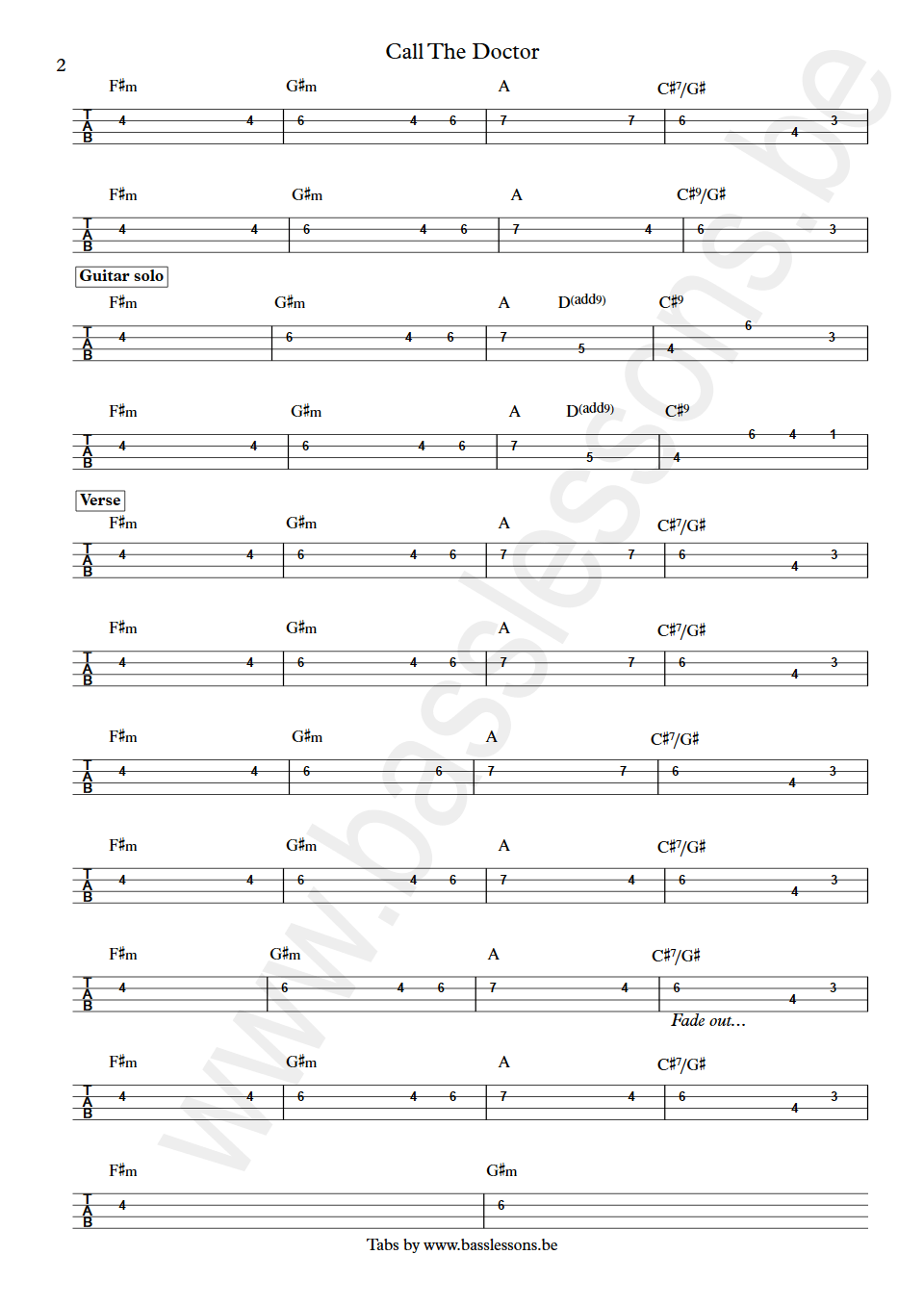 2

Call The Doctor

F♯m G♯m A C♯7/G♯

T A B 4 4 6 4 6 7 7 6 4 3

F♯m G♯m A C♯9/G♯

T A B 4 4 6 4 6 7 4 6 3

Guitar solo

F♯m G♯m A D(add9) C♯9

T A B 4 6 4 6 7 5 4 6 3

F♯m G♯m A D(add9) C♯9

T A B 4 4 6 4 6 7 5 4 6 4 1

Verse

F♯m G♯m A C♯7/G♯

T A B 4 4 6 4 6 7 7 6 4 3

F♯m G♯m A C♯7/G♯

T A B 4 4 6 4 6 7 7 6 4 3

F♯m G♯m A C♯7/G♯

T A B 4 4 6 6 7 7 6 4 3

F♯m G♯m A C♯7/G♯

T A B 4 4 6 4 6 7 4 6 4 3

F♯m G♯m A C♯7/G♯

T A B 4 6 4 6 7 4 6 4 3

Fade out…

F♯m G♯m A C♯7/G♯

T A B 4 4 6 4 6 7 4 6 4 3

F♯m G♯m

T A B 4 6

Tabs by www.basslessons.be

www.basslessons.be